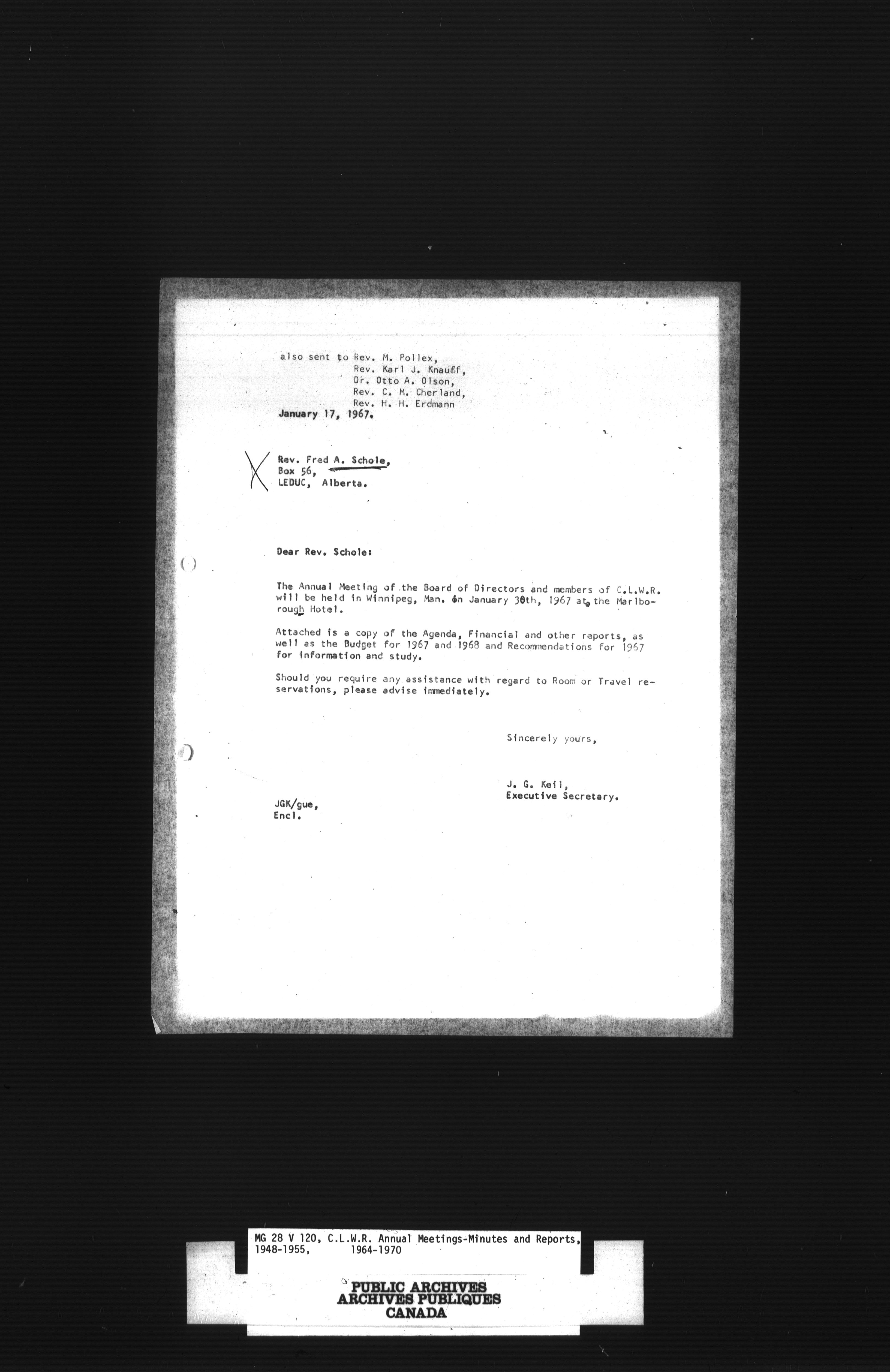 also sent to Rev. M. Pollex,
Rev. Karl J. Knauff,
Dr. Otto A. Olson,
Rev. C. M. Cherland,
Rev. H. H. Erdmann

January 17, 1967.

Rev. Fred A. Schole,
Box 56,
LEDUC, Alberta.

Dear Rev. Schole:

The Annual Meeting of the Board of Directors and members of C.L.W.R. will be held in Winnipeg, Man. on January 30th, 1967 at the Marlborough Hotel.

Attached is a copy of the Agenda, Financial and other reports, as well as the Budget for 1967 and 1968 and Recommendations for 1967 for information and study.

Should you require any assistance with regard to Room or Travel reservations, please advise immediately.

Sincerely yours,

J. G. Keil,
Executive Secretary.

JGK/gue,
Encl.

MG 28 V 120, C.L.W.R. Annual Meetings-Minutes and Reports, 1948-1955, 1964-1970

PUBLIC ARCHIVES
ARCHIVES PUBLIQUES
CANADA